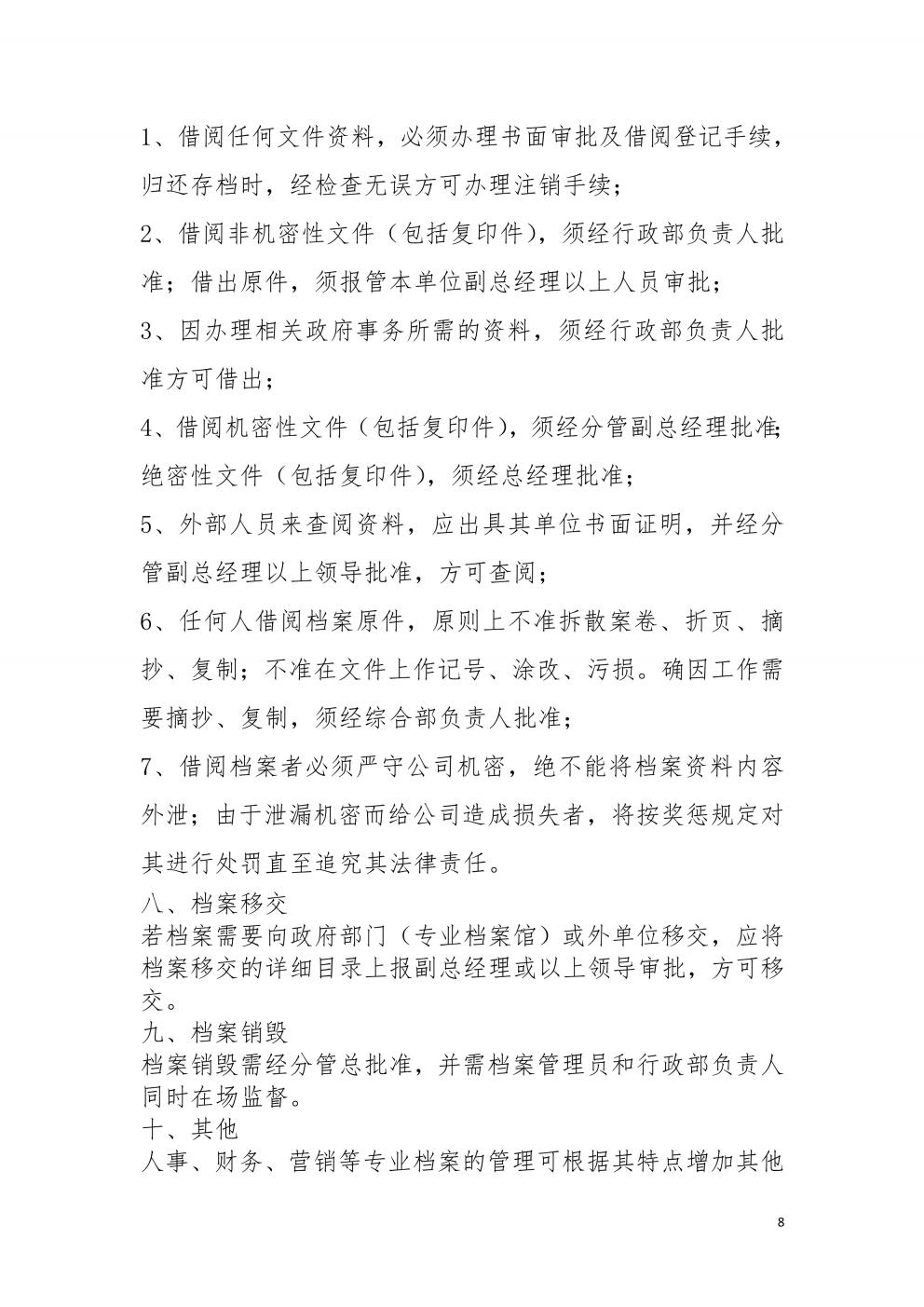 1、借阅任何文件资料，必须办理书面审批及借阅登记手续，归还存档时，经检查无误方可办理注销手续；

2、借阅非机密性文件（包括复印件），须经行政部负责人批准；借出原件，须报管本单位副总经理以上人员审批；

3、因办理相关政府事务所需的资料，须经行政部负责人批准方可借出；

4、借阅机密性文件（包括复印件），须经分管副总经理批准；绝密性文件（包括复印件），须经总经理批准；

5、外部人员来查阅资料，应出具其单位书面证明，并经分管副总经理以上领导批准，方可查阅；

6、任何人借阅档案原件，原则上不准拆散案卷、折页、摘抄、复制；不准在文件上作记号、涂改、污损。确因工作需要摘抄、复制，须经综合部负责人批准；

7、借阅档案者必须严守公司机密，绝不能将档案资料内容外泄；由于泄漏机密而给公司造成损失者，将按奖惩规定对其进行处罚直至追究其法律责任。

八、档案移交

若档案需要向政府部门（专业档案馆）或外单位移交，应将档案移交的详细目录上报副总经理或以上领导审批，方可移交。

九、档案销毁

档案销毁需经分管总批准，并需档案管理员和行政部负责人同时在场监督。

十、其他

人事、财务、营销等专业档案的管理可根据其特点增加其他

8